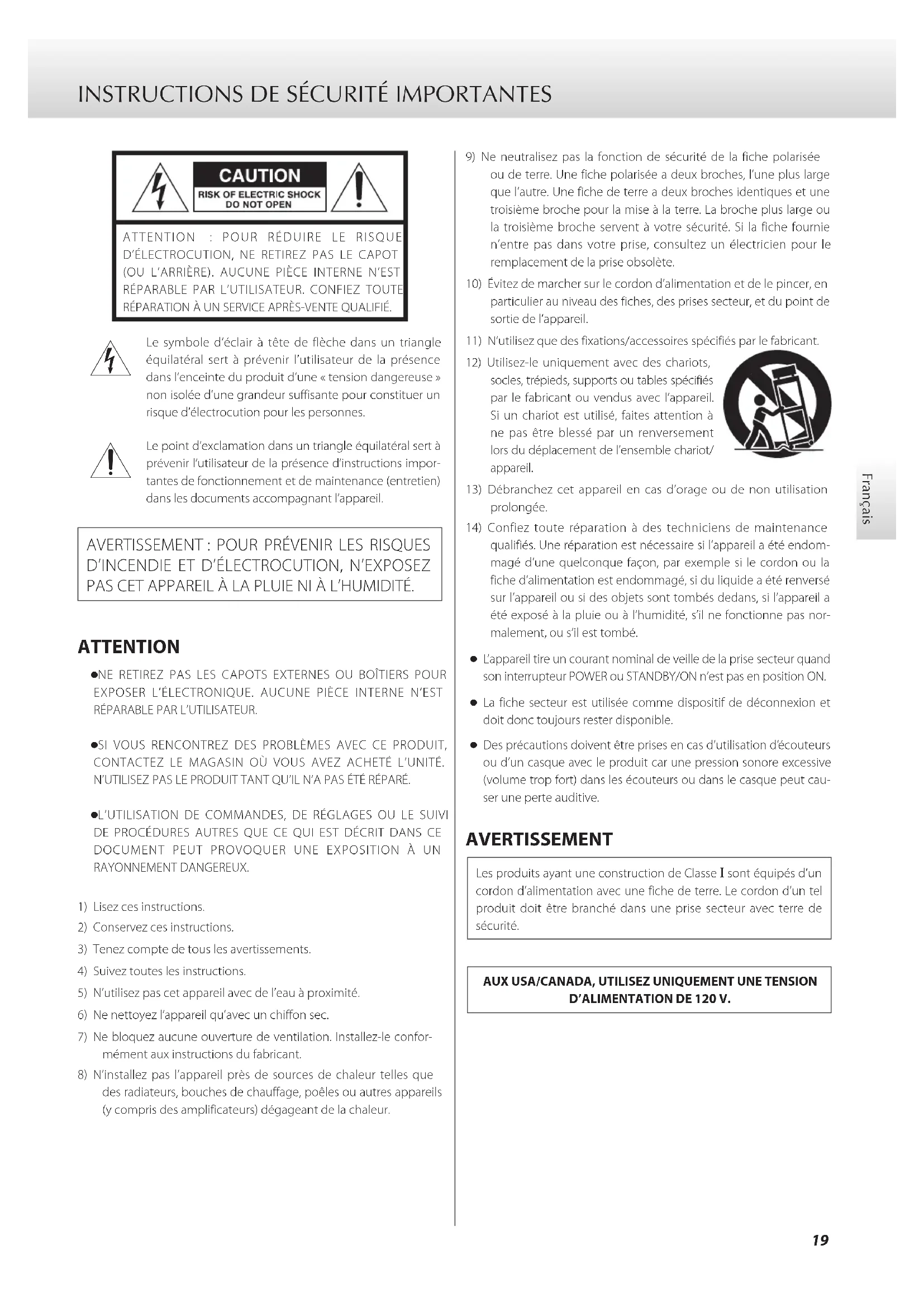 INSTRUCTIONS DE SÉCURITÉ IMPORTANTES

CAUTION
RISK OF ELECTRIC SHOCK
DO NOT OPEN

ATTENTION : POUR RÉDUIRE LE RISQUE D'ÉLECTROCUTION, NE RETIREZ PAS LE CAPOT (OU L'ARRIÈRE). AUCUNE PIÈCE INTERNE N'EST RÉPARABLE PAR L'UTILISATEUR. CONFIEZ TOUTE RÉPARATION À UN SERVICE APRÈS-VENTE QUALIFIÉ.

Le symbole d'éclair à tête de flèche dans un triangle équilatéral sert à prévenir l'utilisateur de la présence dans l'enceinte du produit d'une « tension dangereuse » non isolée d'une grandeur suffisante pour constituer un risque d'électrocution pour les personnes.

Le point d'exclamation dans un triangle équilatéral sert à prévenir l'utilisateur de la présence d'instructions importantes de fonctionnement et de maintenance (entretien) dans les documents accompagnant l'appareil.

AVERTISSEMENT : POUR PRÉVENIR LES RISQUES D'INCENDIE ET D'ÉLECTROCUTION, N'EXPOSEZ PAS CET APPAREIL À LA PLUIE NI À L'HUMIDITÉ.

ATTENTION

●NE RETIREZ PAS LES CAPOTS EXTERNES OU BOÎTIERS POUR EXPOSER L'ÉLECTRONIQUE. AUCUNE PIÈCE INTERNE N'EST RÉPARABLE PAR L'UTILISATEUR.

●SI VOUS RENCONTREZ DES PROBLÈMES AVEC CE PRODUIT, CONTACTEZ LE MAGASIN OÙ VOUS AVEZ ACHETÉ L'UNITÉ. N'UTILISEZ PAS LE PRODUIT TANT QU'IL N'A PAS ÉTÉ RÉPARÉ.

●L'UTILISATION DE COMMANDES, DE RÉGLAGES OU LE SUIVI DE PROCÉDURES AUTRES QUE CE QUI EST DÉCRIT DANS CE DOCUMENT PEUT PROVOQUER UNE EXPOSITION À UN RAYONNEMENT DANGEREUX.

1) Lisez ces instructions.
2) Conservez ces instructions.
3) Tenez compte de tous les avertissements.
4) Suivez toutes les instructions.
5) N'utilisez pas cet appareil avec de l'eau à proximité.
6) Ne nettoyez l'appareil qu'avec un chiffon sec.
7) Ne bloquez aucune ouverture de ventilation. Installez-le conformément aux instructions du fabricant.
8) N'installez pas l'appareil près de sources de chaleur telles que des radiateurs, bouches de chauffage, poêles ou autres appareils (y compris des amplificateurs) dégageant de la chaleur.
9) Ne neutralisez pas la fonction de sécurité de la fiche polarisée ou de terre. Une fiche polarisée a deux broches, l'une plus large que l'autre. Une fiche de terre a deux broches identiques et une troisième broche pour la mise à la terre. La broche plus large ou la troisième broche servent à votre sécurité. Si la fiche fournie n'entre pas dans votre prise, consultez un électricien pour le remplacement de la prise obsolète.
10) Évitez de marcher sur le cordon d'alimentation et de le pincer, en particulier au niveau des fiches, des prises secteur, et du point de sortie de l'appareil.
11) N'utilisez que des fixations/accessoires spécifiés par le fabricant.
12) Utilisez-le uniquement avec des chariots, socles, trépieds, supports ou tables spécifiés par le fabricant ou vendus avec l'appareil. Si un chariot est utilisé, faites attention à ne pas être blessé par un renversement lors du déplacement de l'ensemble chariot/appareil.
13) Débranchez cet appareil en cas d'orage ou de non utilisation prolongée.
14) Confiez toute réparation à des techniciens de maintenance qualifiés. Une réparation est nécessaire si l'appareil a été endommagé d'une quelconque façon, par exemple si le cordon ou la fiche d'alimentation est endommagé, si du liquide a été renversé sur l'appareil ou si des objets sont tombés dedans, si l'appareil a été exposé à la pluie ou à l'humidité, s'il ne fonctionne pas normalement, ou s'il est tombé.

● L'appareil tire un courant nominal de veille de la prise secteur quand son interrupteur POWER ou STANDBY/ON n'est pas en position ON.

● La fiche secteur est utilisée comme dispositif de déconnexion et doit donc toujours rester disponible.

● Des précautions doivent être prises en cas d'utilisation d'écouteurs ou d'un casque avec le produit car une pression sonore excessive (volume trop fort) dans les écouteurs ou dans le casque peut causer une perte auditive.

AVERTISSEMENT

Les produits ayant une construction de Classe I sont équipés d'un cordon d'alimentation avec une fiche de terre. Le cordon d'un tel produit doit être branché dans une prise secteur avec terre de sécurité.

AUX USA/CANADA, UTILISEZ UNIQUEMENT UNE TENSION D'ALIMENTATION DE 120 V.

Français

19